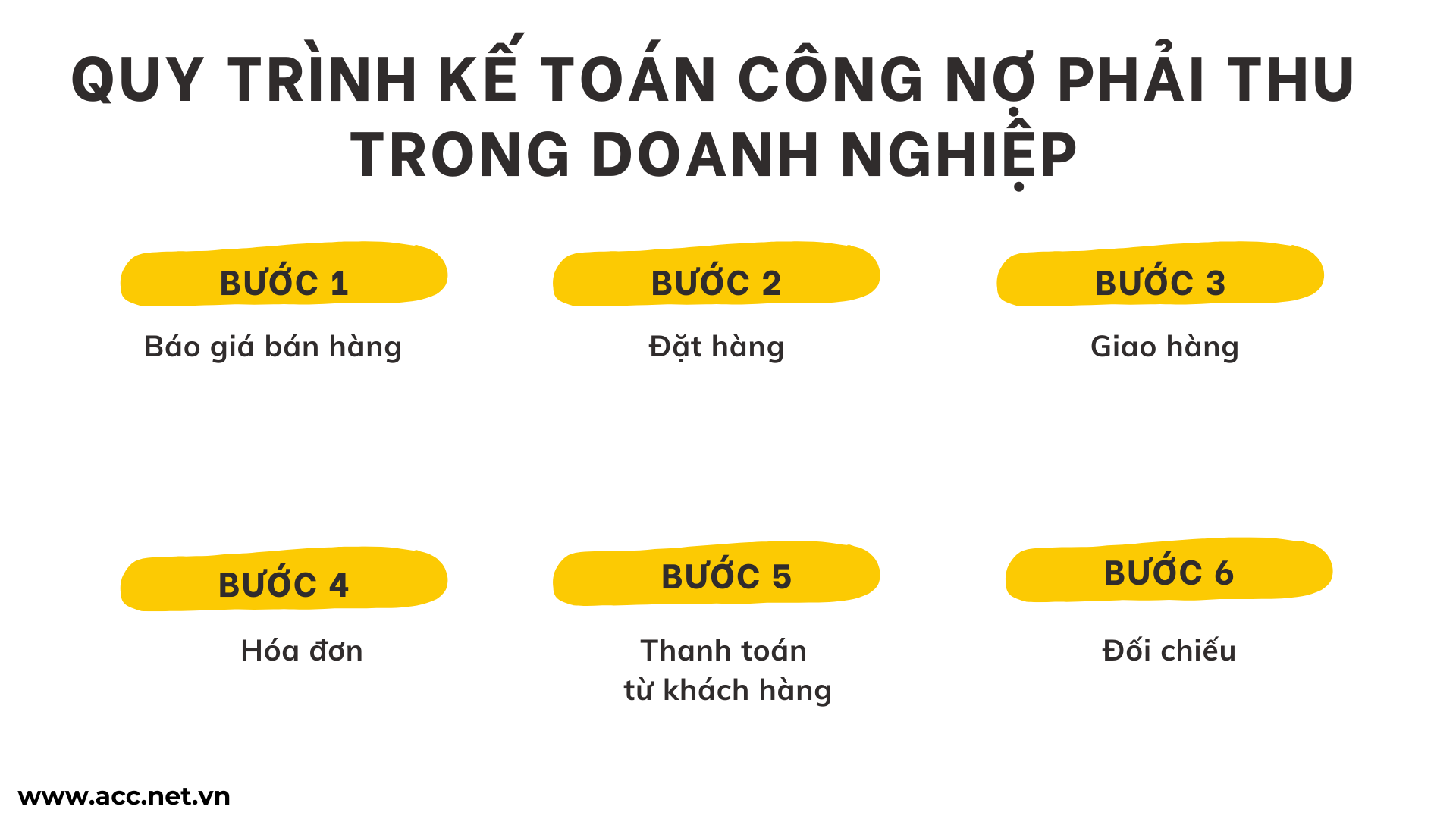 QUY TRÌNH KẾ TOÁN CÔNG NỢ PHẢI THU TRONG DOANH NGHIỆP

BƯỚC 1

Báo giá bán hàng

BƯỚC 2

Đặt hàng

BƯỚC 3

Giao hàng

BƯỚC 4

Hóa đơn

BƯỚC 5

Thanh toán từ khách hàng

BƯỚC 6

Đối chiếu

www.acc.net.vn